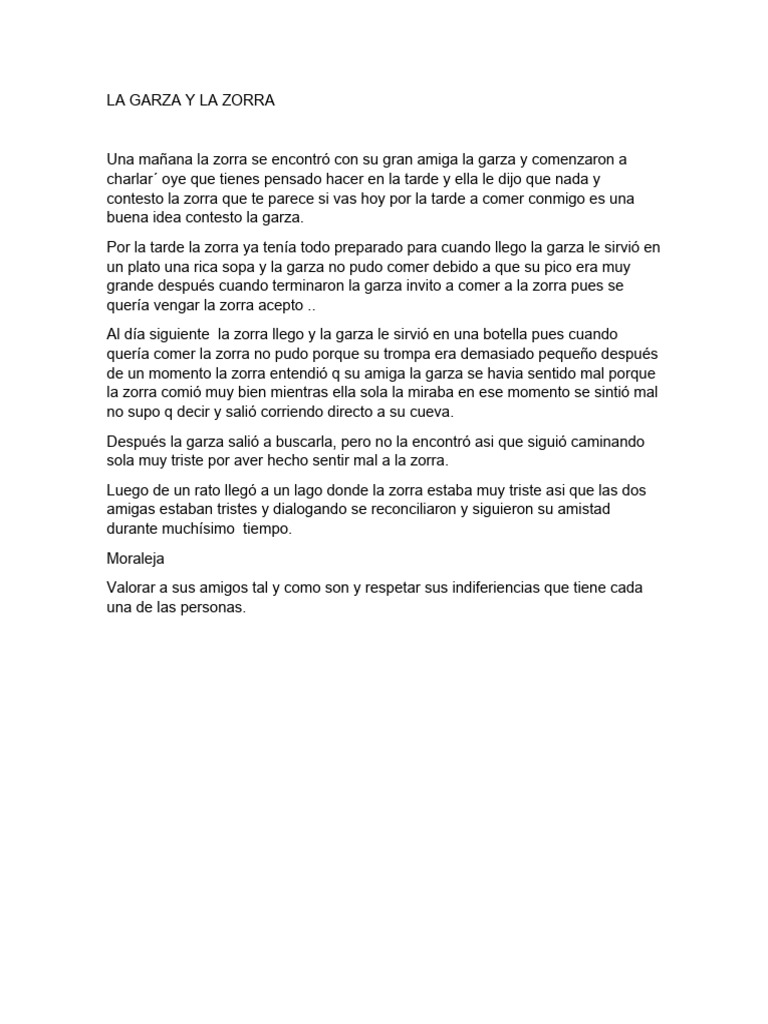 LA GARZA Y LA ZORRA

Una mañana la zorra se encontró con su gran amiga la garza y comenzaron a charlar´ oye que tienes pensado hacer en la tarde y ella le dijo que nada y contesto la zorra que te parece si vas hoy por la tarde a comer conmigo es una buena idea contesto la garza.

Por la tarde la zorra ya tenía todo preparado para cuando llego la garza le sirvió en un plato una rica sopa y la garza no pudo comer debido a que su pico era muy grande después cuando terminaron la garza invito a comer a la zorra pues se quería vengar la zorra acepto ..

Al día siguiente la zorra llego y la garza le sirvió en una botella pues cuando quería comer la zorra no pudo porque su trompa era demasiado pequeño después de un momento la zorra entendió q su amiga la garza se havia sentido mal porque la zorra comió muy bien mientras ella sola la miraba en ese momento se sintió mal no supo q decir y salió corriendo directo a su cueva.

Después la garza salió a buscarla, pero no la encontró asi que siguió caminando sola muy triste por aver hecho sentir mal a la zorra.

Luego de un rato llegó a un lago donde la zorra estaba muy triste asi que las dos amigas estaban tristes y dialogando se reconciliaron y siguieron su amistad durante muchísimo tiempo.

Moraleja

Valorar a sus amigos tal y como son y respetar sus indiferiencias que tiene cada una de las personas.